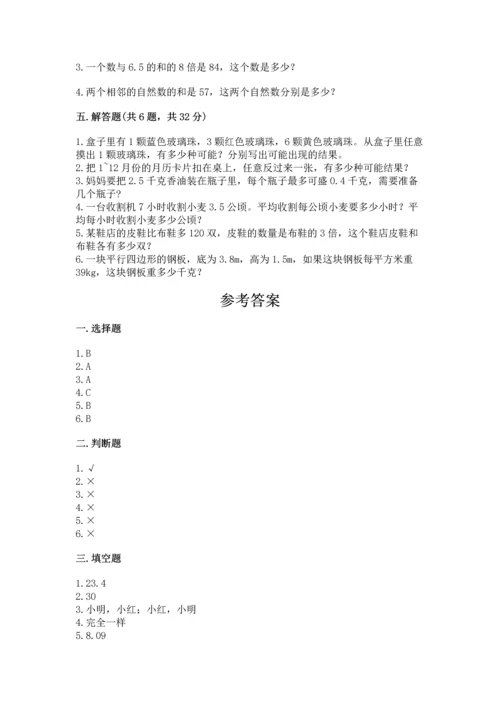 3. 一个数与 6.5 的和的 8 倍是 84，这个数是多少？

4. 两个相邻的自然数的和是 57，这两个自然数分别是多少？

五. 解答题(共 6 题，共 32 分)

1. 盒子里有 1 颗蓝色玻璃珠，3 颗红色玻璃珠，6 颗黄色玻璃珠。从盒子里任意摸出 1 颗玻璃珠，有多少种可能？分别写出可能出现的结果。
2. 把 1~12 月份的月历卡片扣在桌上，任意反过来一张，有多少种可能结果？
3. 妈妈要把 2.5 千克香油装在瓶子里，每个瓶子最多可盛 0.4 千克，需要准备几个瓶子？
4. 一台收割机 7 小时收割小麦 3.5 公顷。平均收割每公顷小麦要多少小时？平均每小时收割小麦多少公顷？
5. 某鞋店的皮鞋比布鞋多 120 双，皮鞋的数量是布鞋的 3 倍，这个鞋店皮鞋和布鞋各有多少双？
6. 一块平行四边形的钢板，底为 3.8m，高为 1.5m，如果这块钢板每平方米重 39kg，这块钢板重多少千克？

参考答案

一. 选择题

1. B
2. A
3. A
4. C
5. B
6. B

二. 判断题

1. √
2. ×
3. ×
4. ×
5. ×
6. ×

三. 填空题

1. 23.4
2. 30
3. 小明，小红；小红，小明
4. 完全一样
5. 8.09